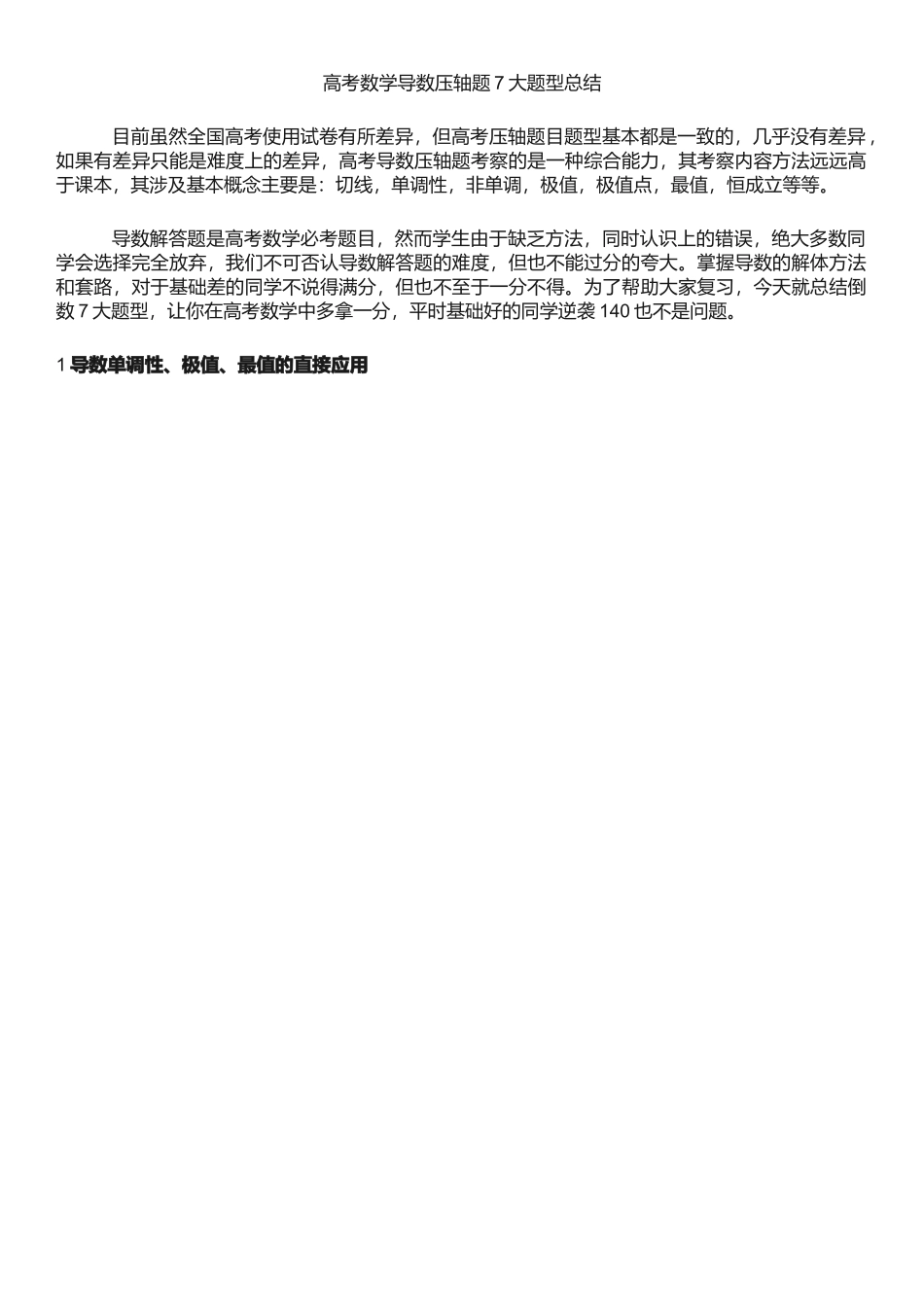 高考数学导数压轴题 7 大题型总结

目前虽然全国高考使用试卷有所差异，但高考压轴题目题型基本都是一致的，几乎没有差异，如果有差异只能是难度上的差异，高考导数压轴题考察的是一种综合能力，其考察内容方法远远高于课本，其涉及基本概念主要是：切线，单调性，非单调，极值，极值点，最值，恒成立等等。

导数解答题是高考数学必考题目，然而学生由于缺乏方法，同时认识上的错误，绝大多数同学会选择完全放弃，我们不可否认导数解答题的难度，但也不能过分的夸大。掌握导数的解体方法和套路，对于基础差的同学不说得满分，但也不至于一分不得。为了帮助大家复习，今天就总结倒数 7 大题型，让你在高考数学中多拿一分，平时基础好的同学逆袭 140 也不是问题。

1 导数单调性、极值、最值的直接应用